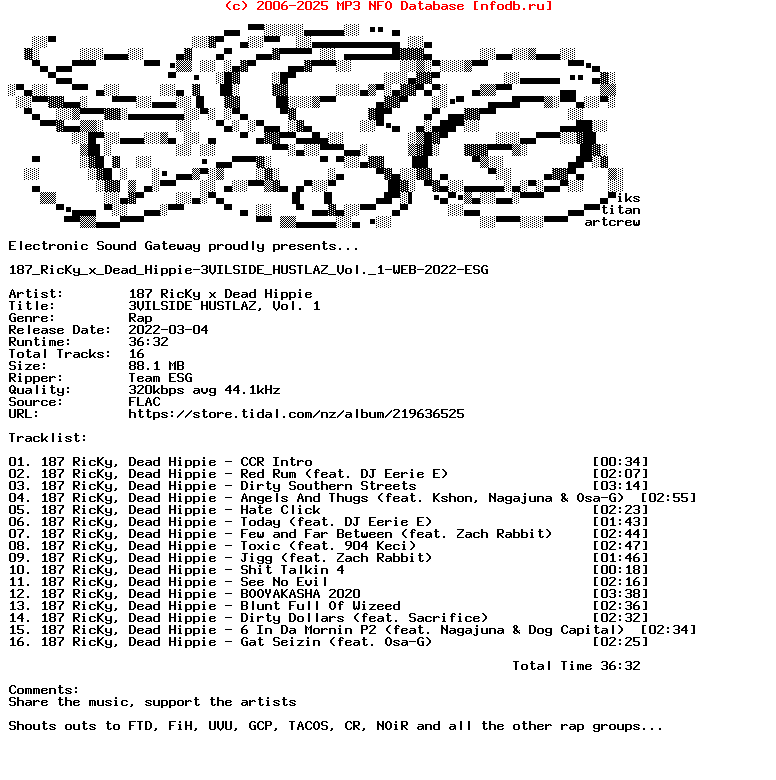 (c) 2006-2025 MP3 NFO Database [nfodb.ru]

iks
titan
artcrew

Electronic Sound Gateway proudly presents...

187_RicKy_x_Dead_Hippie-3VILSIDE_HUSTLAZ_Vol._1-WEB-2022-ESG

Artist: 187 RicKy x Dead Hippie
Title: 3VILSIDE HUSTLAZ, Vol. 1
Genre: Rap
Release Date: 2022-03-04
Runtime: 36:32
Total Tracks: 16
Size: 88.1 MB
Ripper: Team ESG
Quality: 320kbps avg 44.1kHz
Source: FLAC
URL: https://store.tidal.com/nz/album/219636525

Tracklist:

01. 187 RicKy, Dead Hippie - CCR Intro [00:34]
02. 187 RicKy, Dead Hippie - Red Rum (feat. DJ Eerie E) [02:07]
03. 187 RicKy, Dead Hippie - Dirty Southern Streets [03:14]
04. 187 RicKy, Dead Hippie - Angels And Thugs (feat. Kshon, Nagajuna & Osa-G) [02:55]
05. 187 RicKy, Dead Hippie - Hate Click [02:23]
06. 187 RicKy, Dead Hippie - Today (feat. DJ Eerie E) [01:43]
07. 187 RicKy, Dead Hippie - Few and Far Between (feat. Zach Rabbit) [02:44]
08. 187 RicKy, Dead Hippie - Toxic (feat. 904 Keci) [02:47]
09. 187 RicKy, Dead Hippie - Jigg (feat. Zach Rabbit) [01:46]
10. 187 RicKy, Dead Hippie - Shit Talkin 4 [00:18]
11. 187 RicKy, Dead Hippie - See No Evil [02:16]
12. 187 RicKy, Dead Hippie - BOOYAKASHA 2020 [03:38]
13. 187 RicKy, Dead Hippie - Blunt Full Of Wizeed [02:36]
14. 187 RicKy, Dead Hippie - Dirty Dollars (feat. Sacrifice) [02:32]
15. 187 RicKy, Dead Hippie - 6 In Da Mornin P2 (feat. Nagajuna & Dog Capital) [02:34]
16. 187 RicKy, Dead Hippie - Gat Seizin (feat. Osa-G) [02:25]

Total Time 36:32

Comments:
Share the music, support the artists

Shouts outs to FTD, FiH, UVU, GCP, TACOS, CR, NOiR and all the other rap groups...